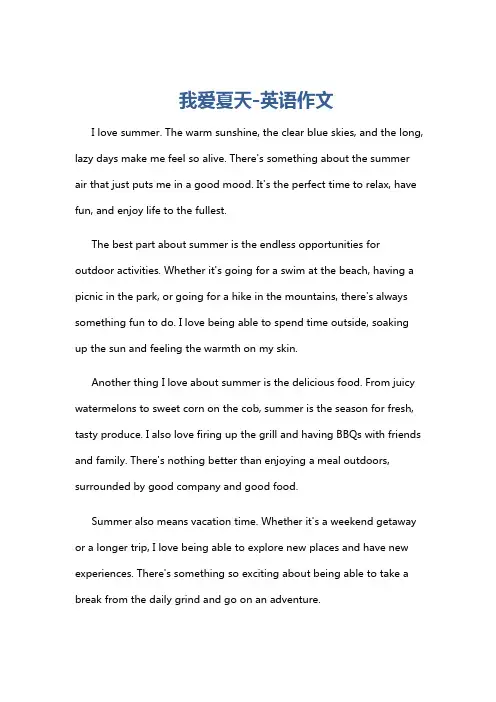 我爱夏天-英语作文

I love summer. The warm sunshine, the clear blue skies, and the long, lazy days make me feel so alive. There's something about the summer air that just puts me in a good mood. It's the perfect time to relax, have fun, and enjoy life to the fullest.

The best part about summer is the endless opportunities for outdoor activities. Whether it's going for a swim at the beach, having a picnic in the park, or going for a hike in the mountains, there's always something fun to do. I love being able to spend time outside, soaking up the sun and feeling the warmth on my skin.

Another thing I love about summer is the delicious food. From juicy watermelons to sweet corn on the cob, summer is the season for fresh, tasty produce. I also love firing up the grill and having BBQs with friends and family. There's nothing better than enjoying a meal outdoors, surrounded by good company and good food.

Summer also means vacation time. Whether it's a weekend getaway or a longer trip, I love being able to explore new places and have new experiences. There's something so exciting about being able to take a break from the daily grind and go on an adventure.